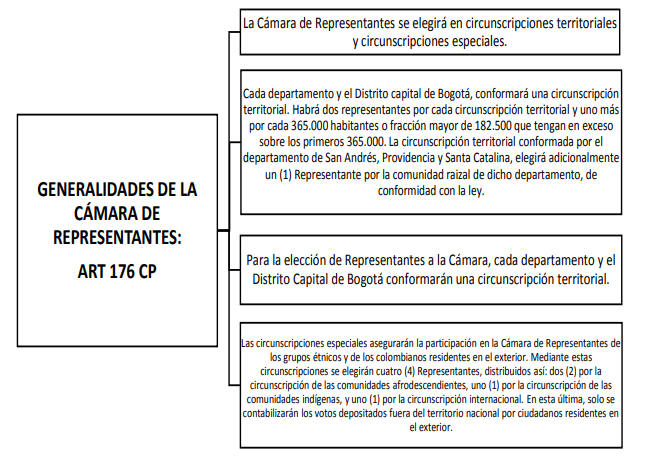 GENERALIDADES DE LA CÁMARA DE REPRESENTANTES:

ART 176 CP

La Cámara de Representantes se elegirá en circunscripciones territoriales y circunscripciones especiales.

Cada departamento y el Distrito capital de Bogotá, conformará una circunscripción territorial. Habrá dos representantes por cada circunscripción territorial y uno más por cada 365.000 habitantes o fracción mayor de 182.500 que tengan en exceso sobre los primeros 365.000. La circunscripción territorial conformada por el departamento de San Andrés, Providencia y Santa Catalina, elegirá adicionalmente un (1) Representante por la comunidad raizal de dicho departamento, de conformidad con la ley.

Para la elección de Representantes a la Cámara, cada departamento y el Distrito Capital de Bogotá conformarán una circunscripción territorial.

Las circunscripciones especiales asegurarán la participación en la Cámara de Representantes de los grupos étnicos y de los colombianos residentes en el exterior. Mediante estas circunscripciones se elegirán cuatro (4) Representantes, distribuidos así: dos (2) por la circunscripción de las comunidades afrodescendientes, uno (1) por la circunscripción de las comunidades indígenas, y uno (1) por la circunscripción internacional. En esta última, solo se contabilizarán los votos depositados fuera del territorio nacional por ciudadanos residentes en el exterior.